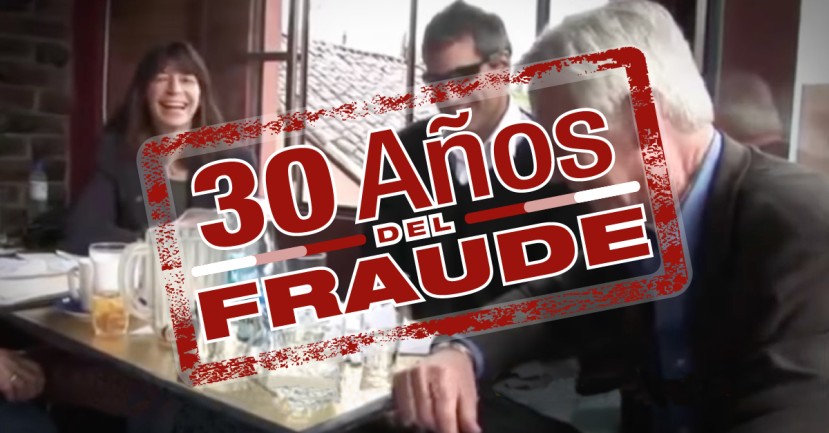 30 Años DEL FRAUDE